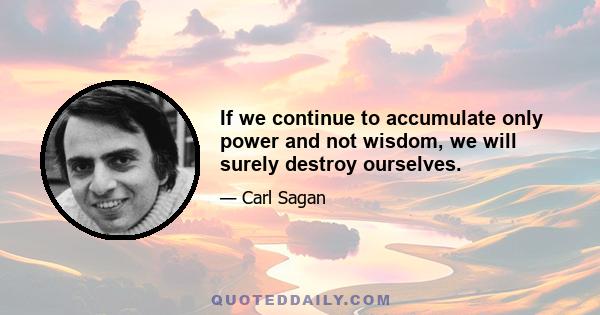 If we continue to accumulate only power and not wisdom, we will surely destroy ourselves.

— Carl Sagan

QUOTEDDAILY.COM